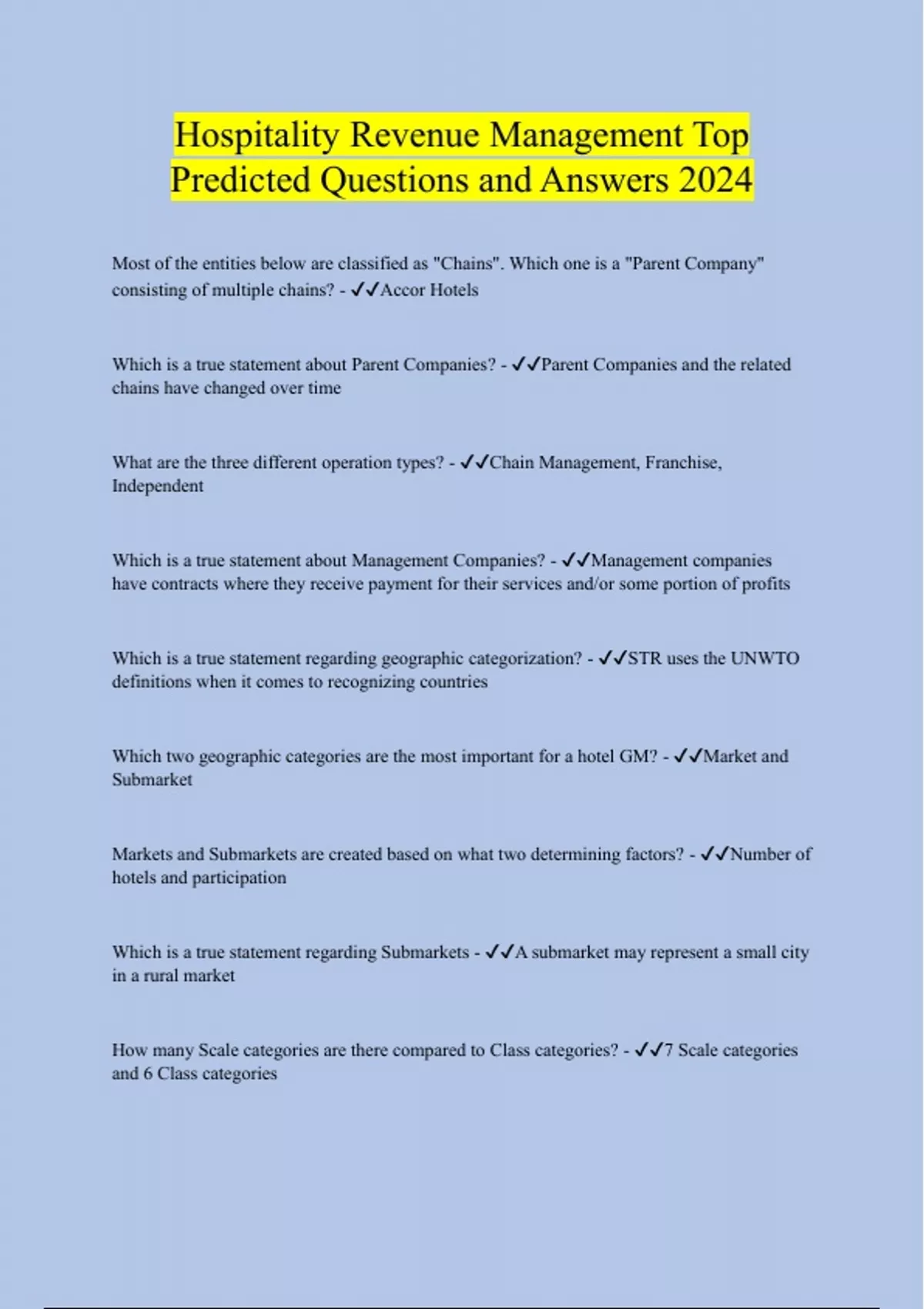 Hospitality Revenue Management Top Predicted Questions and Answers 2024

Most of the entities below are classified as "Chains". Which one is a "Parent Company" consisting of multiple chains? - ✓✓Accor Hotels

Which is a true statement about Parent Companies? - ✓✓Parent Companies and the related chains have changed over time

What are the three different operation types? - ✓✓Chain Management, Franchise, Independent

Which is a true statement about Management Companies? - ✓✓Management companies have contracts where they receive payment for their services and/or some portion of profits

Which is a true statement regarding geographic categorization? - ✓✓STR uses the UNWTO definitions when it comes to recognizing countries

Which two geographic categories are the most important for a hotel GM? - ✓✓Market and Submarket

Markets and Submarkets are created based on what two determining factors? - ✓✓Number of hotels and participation

Which is a true statement regarding Submarkets - ✓✓A submarket may represent a small city in a rural market

How many Scale categories are there compared to Class categories? - ✓✓7 Scale categories and 6 Class categories